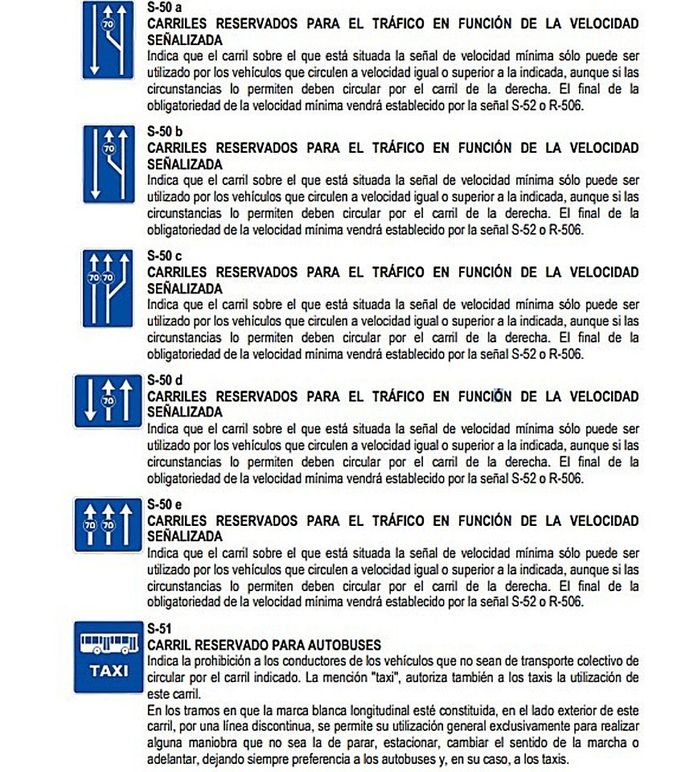 70

S-50 a
CARRILES RESERVADOS PARA EL TRÁFICO EN FUNCIÓN DE LA VELOCIDAD SEÑALIZADA
Indica que el carril sobre el que está situada la señal de velocidad mínima sólo puede ser utilizado por los vehículos que circulen a velocidad igual o superior a la indicada, aunque si las circunstancias lo permiten deben circular por el carril de la derecha. El final de la obligatoriedad de la velocidad mínima vendrá establecido por la señal S-52 o R-506.

70

S-50 b
CARRILES RESERVADOS PARA EL TRÁFICO EN FUNCIÓN DE LA VELOCIDAD SEÑALIZADA
Indica que el carril sobre el que está situada la señal de velocidad mínima sólo puede ser utilizado por los vehículos que circulen a velocidad igual o superior a la indicada, aunque si las circunstancias lo permiten deben circular por el carril de la derecha. El final de la obligatoriedad de la velocidad mínima vendrá establecido por la señal S-52 o R-506.

70 70

S-50 c
CARRILES RESERVADOS PARA EL TRÁFICO EN FUNCIÓN DE LA VELOCIDAD SEÑALIZADA
Indica que el carril sobre el que está situada la señal de velocidad mínima sólo puede ser utilizado por los vehículos que circulen a velocidad igual o superior a la indicada, aunque si las circunstancias lo permiten deben circular por el carril de la derecha. El final de la obligatoriedad de la velocidad mínima vendrá establecido por la señal S-52 o R-506.

70

S-50 d
CARRILES RESERVADOS PARA EL TRÁFICO EN FUNCIÓN DE LA VELOCIDAD SEÑALIZADA
Indica que el carril sobre el que está situada la señal de velocidad mínima sólo puede ser utilizado por los vehículos que circulen a velocidad igual o superior a la indicada, aunque si las circunstancias lo permiten deben circular por el carril de la derecha. El final de la obligatoriedad de la velocidad mínima vendrá establecido por la señal S-52 o R-506.

70 70

S-50 e
CARRILES RESERVADOS PARA EL TRÁFICO EN FUNCIÓN DE LA VELOCIDAD SEÑALIZADA
Indica que el carril sobre el que está situada la señal de velocidad mínima sólo puede ser utilizado por los vehículos que circulen a velocidad igual o superior a la indicada, aunque si las circunstancias lo permiten deben circular por el carril de la derecha. El final de la obligatoriedad de la velocidad mínima vendrá establecido por la señal S-52 o R-506.

TAXI

S-51
CARRIL RESERVADO PARA AUTOBUSES
Indica la prohibición a los conductores de los vehículos que no sean de transporte colectivo de circular por el carril indicado. La mención "taxi", autoriza también a los taxis la utilización de este carril.
En los tramos en que la marca blanca longitudinal esté constituida, en el lado exterior de este carril, por una línea discontinua, se permite su utilización general exclusivamente para realizar alguna maniobra que no sea la de parar, estacionar, cambiar el sentido de la marcha o adelantar, dejando siempre preferencia a los autobuses y, en su caso, a los taxis.